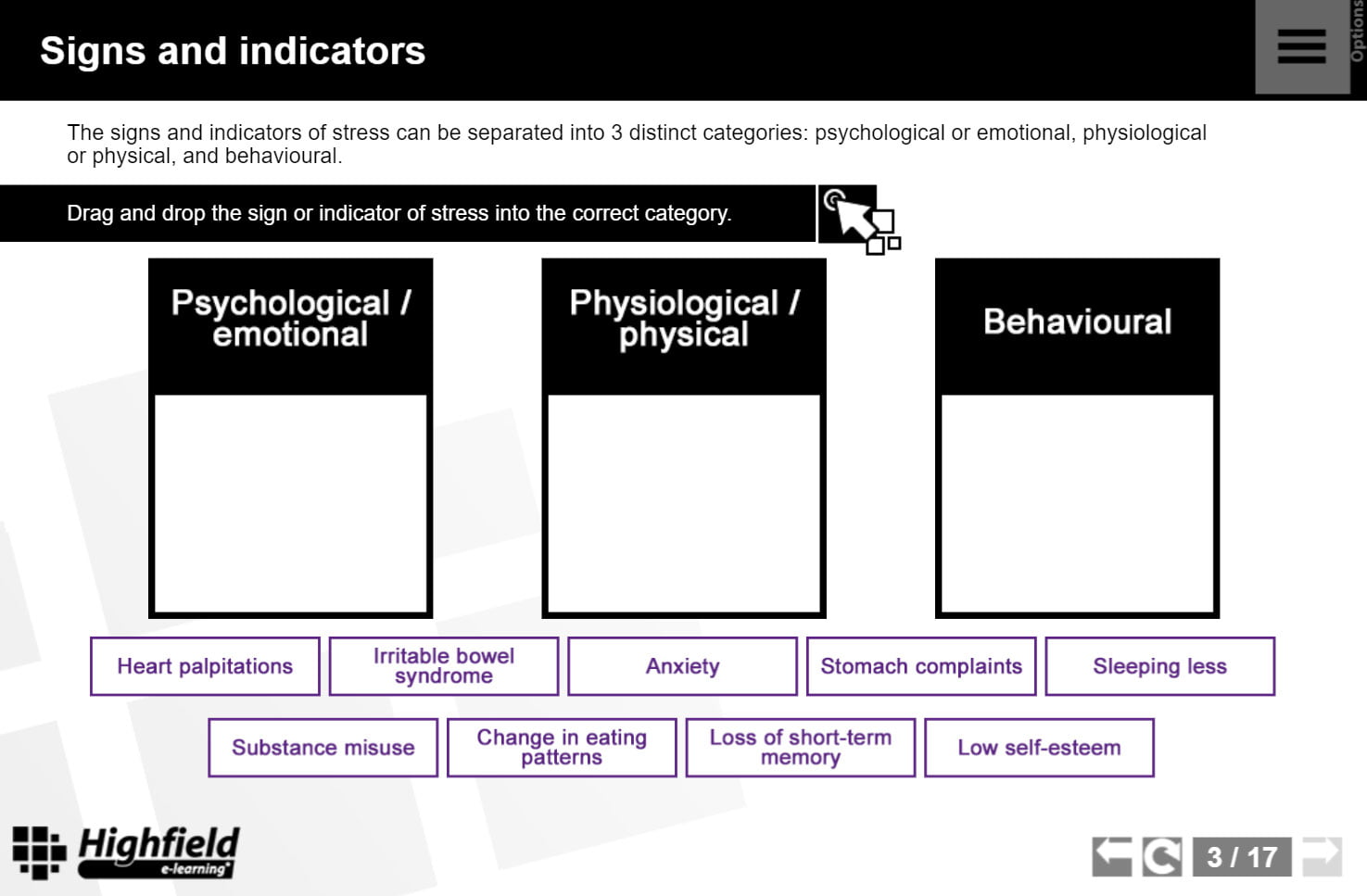 Signs and indicators

Options

The signs and indicators of stress can be separated into 3 distinct categories: psychological or emotional, physiological or physical, and behavioural.

Drag and drop the sign or indicator of stress into the correct category.

Psychological / emotional

Physiological / physical

Behavioural

Heart palpitations

Irritable bowel syndrome

Anxiety

Stomach complaints

Sleeping less

Substance misuse

Change in eating patterns

Loss of short-term memory

Low self-esteem

Highfield e-learning

3 / 17